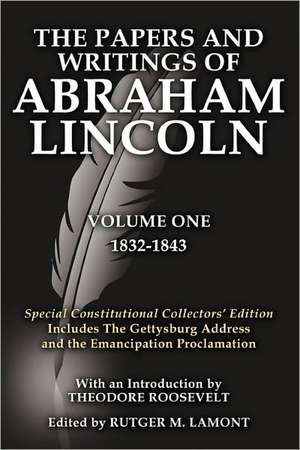 THE PAPERS AND WRITINGS OF ABRAHAM LINCOLN

VOLUME ONE
1832-1843

Special Constitutional Collectors' Edition
Includes The Gettysburg Address and the Emancipation Proclamation

With an Introduction by
THEODORE ROOSEVELT

Edited by RUTGER M. LAMONT